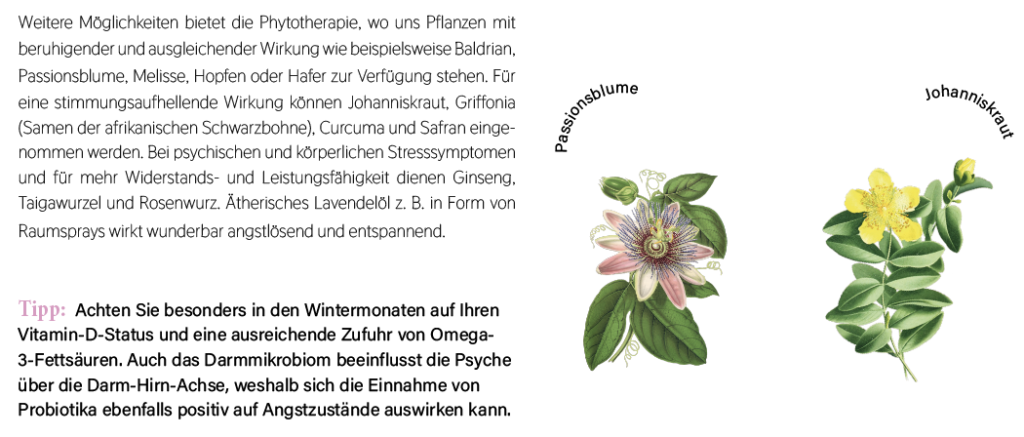 Weitere Möglichkeiten bietet die Phytotherapie, wo uns Pflanzen mit beruhigender und ausgleichender Wirkung wie beispielsweise Baldrian, Passionsblume, Melisse, Hopfen oder Hafer zur Verfügung stehen. Für eine stimmungsaufhellende Wirkung können Johanniskraut, Griffonia (Samen der afrikanischen Schwarzbohne), Curcuma und Safran eingenommen werden. Bei psychischen und körperlichen Stresssymptomen und für mehr Widerstands- und Leistungsfähigkeit dienen Ginseng, Taigawurzel und Rosenwurz. Ätherisches Lavendelöl z. B. in Form von Raumsprays wirkt wunderbar angstlösend und entspannend.

Tipp: Achten Sie besonders in den Wintermonaten auf Ihren Vitamin-D-Status und eine ausreichende Zufuhr von Omega-3-Fettsäuren. Auch das Darmmikrobiom beeinflusst die Psyche über die Darm-Hirn-Achse, weshalb sich die Einnahme von Probiotika ebenfalls positiv auf Angstzustände auswirken kann.

Passionsblume

Johanniskraut